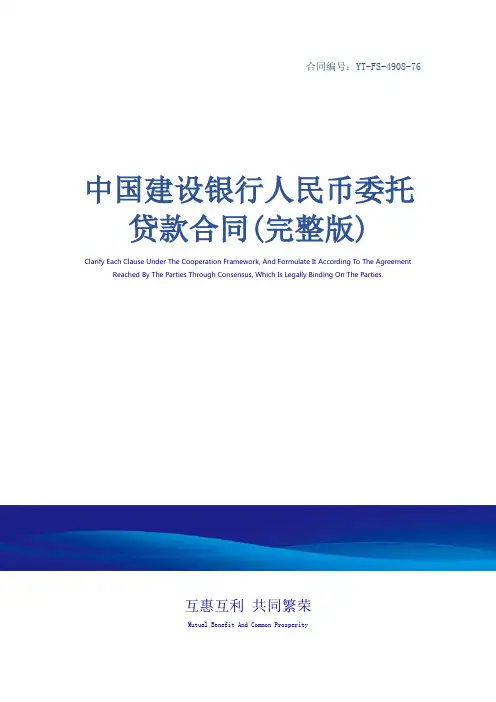 合同编号：YT-FS-4908-76

中国建设银行人民币委托贷款合同(完整版)

Clarify Each Clause Under The Cooperation Framework, And Formulate It According To The Agreement Reached By The Parties Through Consensus, Which Is Legally Binding On The Parties.

互惠互利 共同繁荣

Mutual Benefit And Common Prosperity